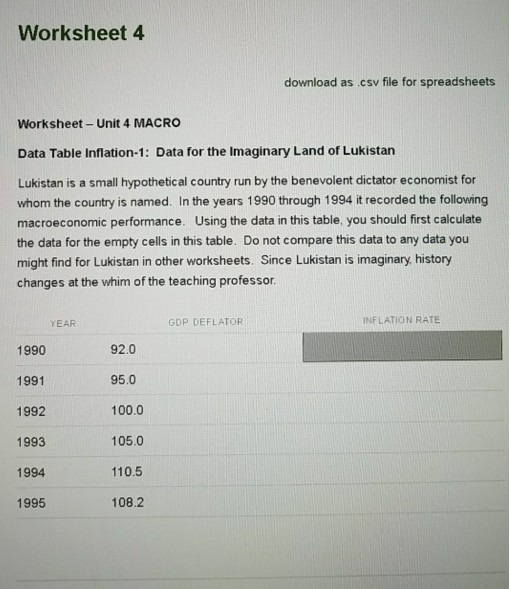 Worksheet 4

download as .csv file for spreadsheets

Worksheet – Unit 4 MACRO

Data Table Inflation-1: Data for the Imaginary Land of Lukistan

Lukistan is a small hypothetical country run by the benevolent dictator economist for whom the country is named. In the years 1990 through 1994 it recorded the following macroeconomic performance. Using the data in this table, you should first calculate the data for the empty cells in this table. Do not compare this data to any data you might find for Lukistan in other worksheets. Since Lukistan is imaginary, history changes at the whim of the teaching professor.

| YEAR | GDP DEFLATOR | INFLATION RATE |
|---|---|---|
| 1990 | 92.0 | |
| 1991 | 95.0 | |
| 1992 | 100.0 | |
| 1993 | 105.0 | |
| 1994 | 110.5 | |
| 1995 | 108.2 | |